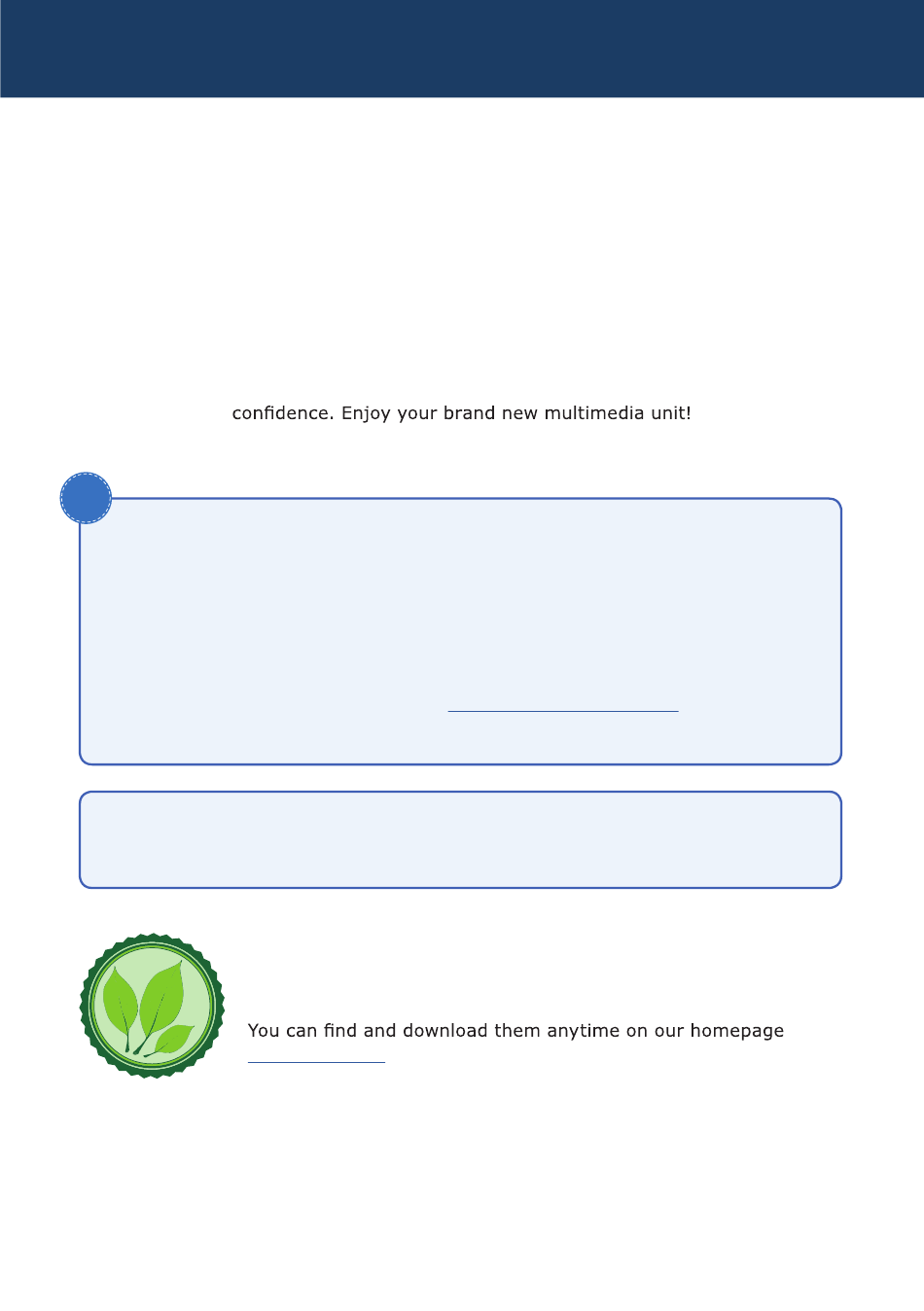 confidence. Enjoy your brand new multimedia unit!

You can find and download them anytime on our homepage